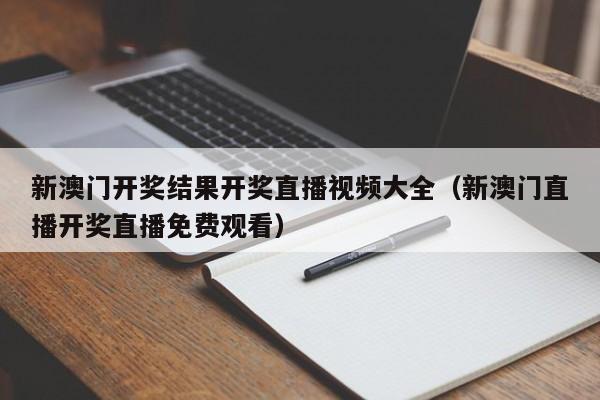 新澳门开奖结果开奖直播视频大全（新澳门直播开奖直播免费观看）